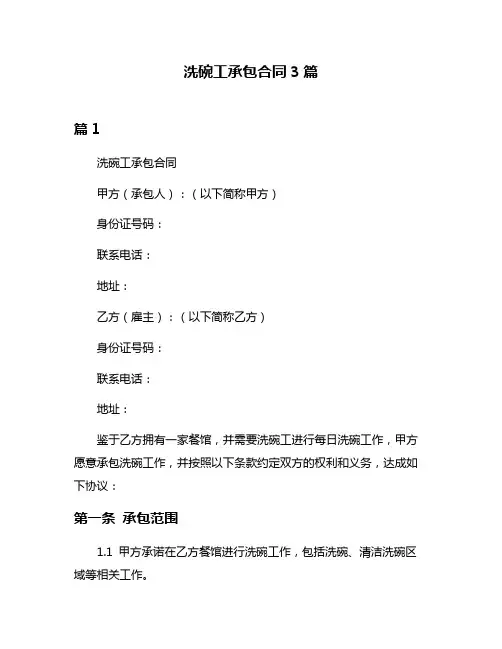 洗碗工承包合同 3 篇

篇 1

洗碗工承包合同

甲方（承包人）：（以下简称甲方）

身份证号码：

联系电话：

地址：

乙方（雇主）：（以下简称乙方）

身份证号码：

联系电话：

地址：

鉴于乙方拥有一家餐馆，并需要洗碗工进行每日洗碗工作，甲方愿意承包洗碗工作，并按照以下条款约定双方的权利和义务，达成如下协议：

第一条 承包范围

1.1 甲方承诺在乙方餐馆进行洗碗工作，包括洗碗、清洁洗碗区域等相关工作。